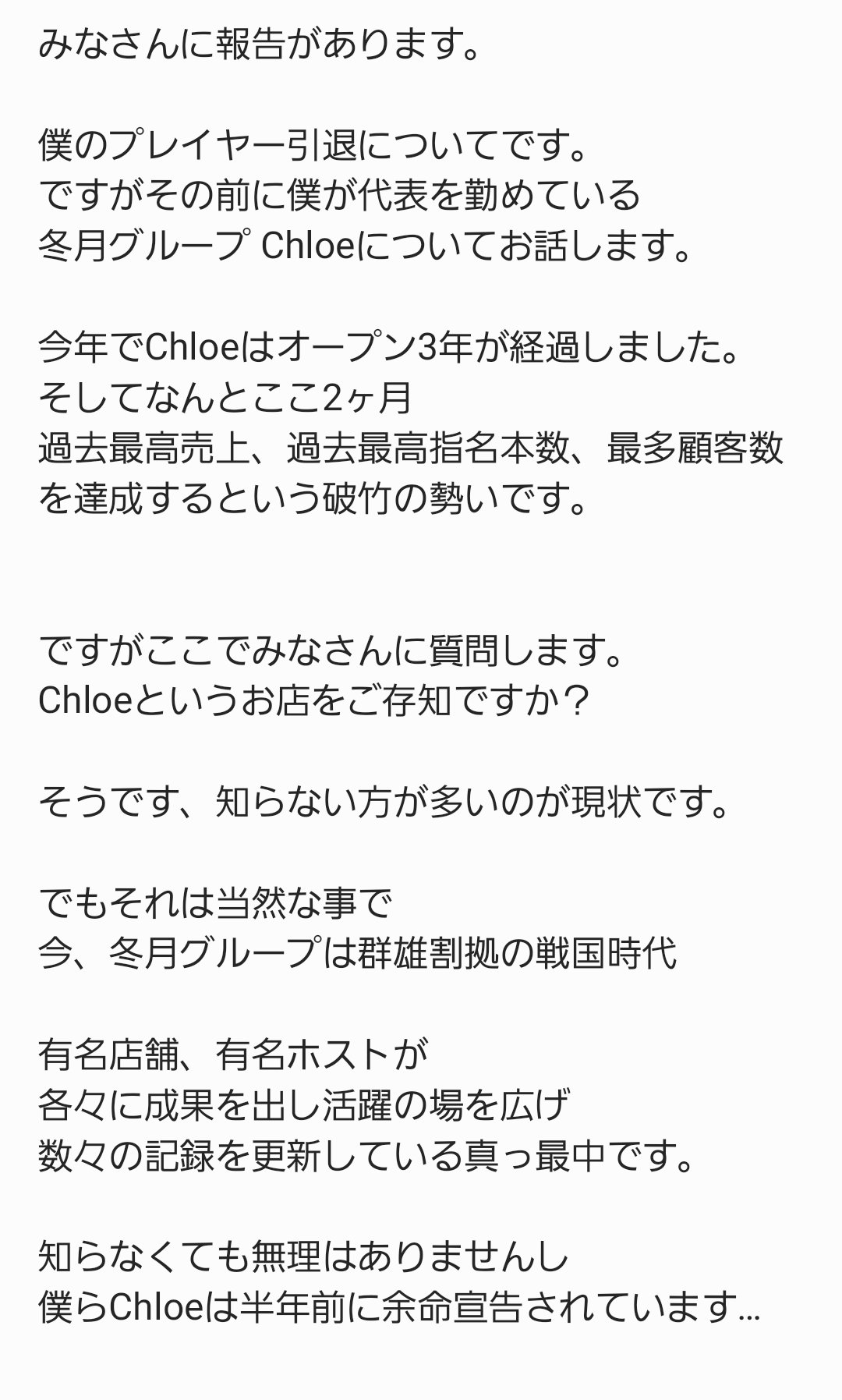 みなさんに報告があります。

僕のプレイヤー引退についてです。
ですがその前に僕が代表を勤めている
冬月グループ Chloeについてお話します。

今年でChloeはオープン3年が経過しました。
そしてなんとここ2ヶ月
過去最高売上、過去最高指名本数、最多顧客数
を達成するという破竹の勢いです。

ですがここでみなさんに質問します。
Chloeというお店をご存知ですか？

そうです、知らない方が多いのが現状です。

でもそれは当然な事で
今、冬月グループは群雄割拠の戦国時代

有名店舗、有名ホストが
各々に成果を出し活躍の場を広げ
数々の記録を更新している真っ最中です。

知らなくても無理はありませんし
僕らChloeは半年前に余命宣告されています…